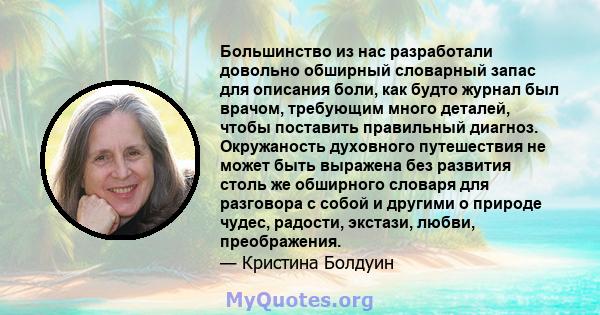 Большинство из нас разработали довольно обширный словарный запас для описания боли, как будто журнал был врачом, требующим много деталей, чтобы поставить правильный диагноз. Окружаность духовного путешествия не может быть выражена без развития столь же обширного словаря для разговора с собой и другими о природе чудес, радости, экстази, любви, преображения.
— Кристина Болдуин

MyQuotes.org